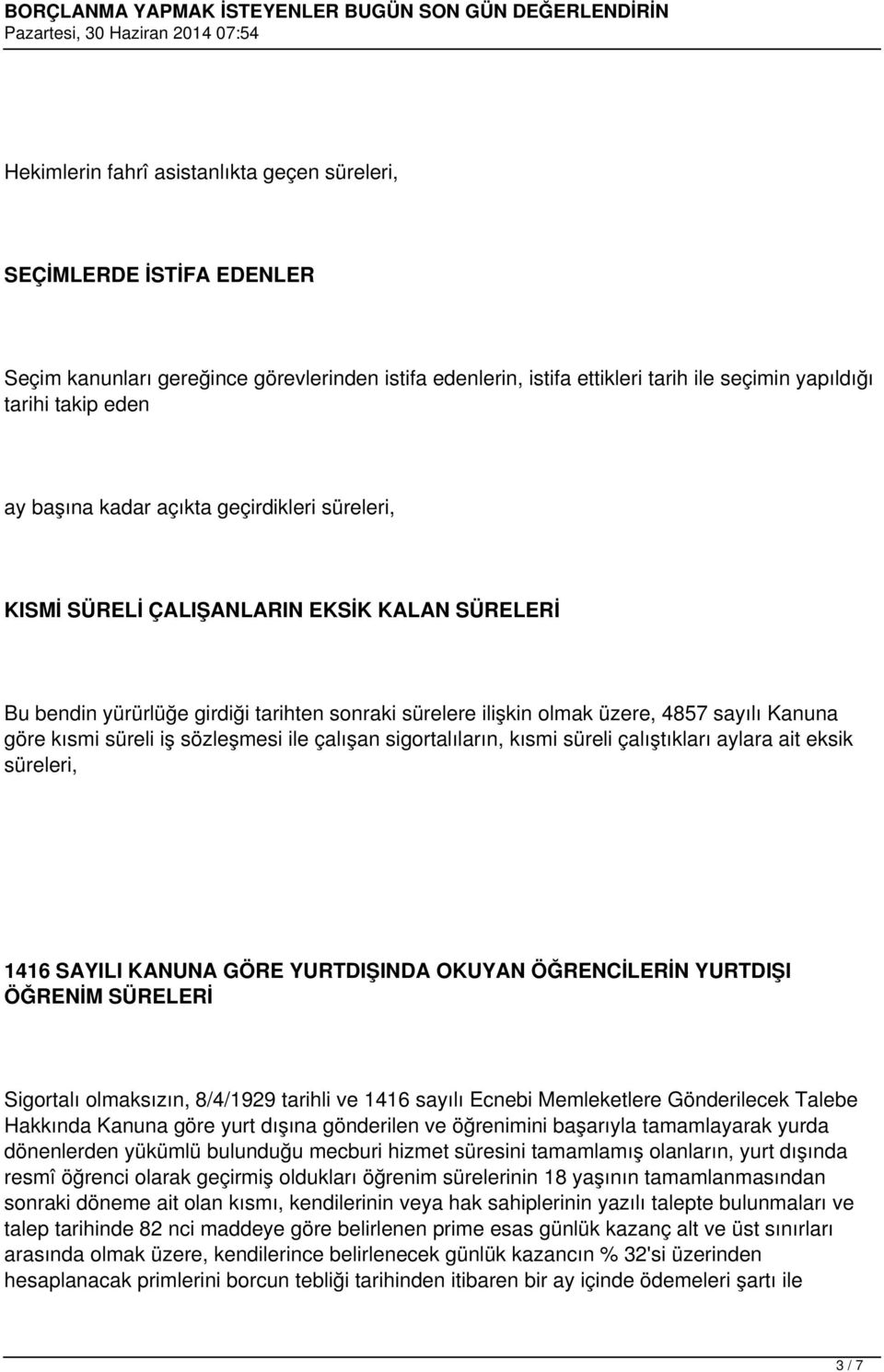 BORÇLANMA YAPMAK İSTEYENLER BUGÜN SON GÜN DEĞERLENDİRİN
Pazartesi, 30 Haziran 2014 07:54

Hekimlerin fahrî asistanlıkta geçen süreleri,

SEÇİMLERDE İSTİFA EDENLER

Seçim kanunları gereğince görevlerinden istifa edenlerin, istifa ettikleri tarih ile seçimin yapıldığı tarihi takip eden

ay başına kadar açıkta geçirdikleri süreleri,

KISMİ SÜRELİ ÇALIŞANLARIN EKSİK KALAN SÜRELERİ

Bu bendin yürürlüğe girdiği tarihten sonraki sürelere ilişkin olmak üzere, 4857 sayılı Kanuna göre kısmi süreli iş sözleşmesi ile çalışan sigortalıların, kısmi süreli çalıştıkları aylara ait eksik süreleri,

1416 SAYILI KANUNA GÖRE YURTDIŞINDA OKUYAN ÖĞRENCİLERİN YURTDIŞI ÖĞRENİM SÜRELERİ

Sigortalı olmaksızın, 8/4/1929 tarihli ve 1416 sayılı Ecnebi Memleketlere Gönderilecek Talebe Hakkında Kanuna göre yurt dışına gönderilen ve öğrenimini başarıyla tamamlayarak yurda dönenlerden yükümlü bulunduğu mecburi hizmet süresini tamamlamış olanların, yurt dışında resmî öğrenci olarak geçirmiş oldukları öğrenim sürelerinin 18 yaşının tamamlanmasından sonraki döneme ait olan kısmı, kendilerinin veya hak sahiplerinin yazılı talepte bulunmaları ve talep tarihinde 82 nci maddeye göre belirlenen prime esas günlük kazanç alt ve üst sınırları arasında olmak üzere, kendilerince belirlenecek günlük kazancın % 32'si üzerinden hesaplanacak primlerini borcun tebliği tarihinden itibaren bir ay içinde ödemeleri şartı ile

3 / 7